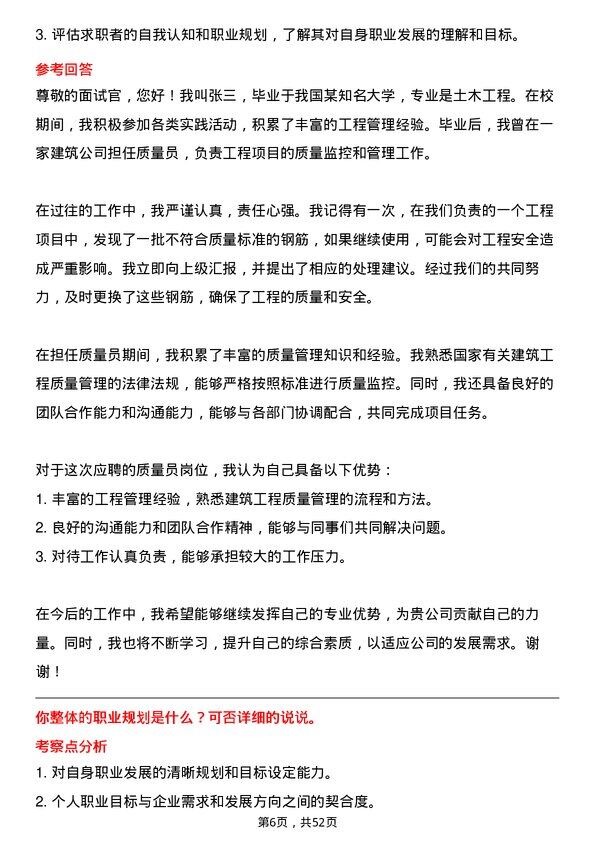 3. 评估求职者的自我认知和职业规划，了解其对自身职业发展的理解和目标。

参考回答

尊敬的面试官，您好！我叫张三，毕业于我国某知名大学，专业是土木工程。在校期间，我积极参加各类实践活动，积累了丰富的工程管理经验。毕业后，我曾在一家建筑公司担任质量员，负责工程项目的质量监控和管理工作。

在过往的工作中，我严谨认真，责任心强。我记得有一次，在我们负责的一个工程项目中，发现了一批不符合质量标准的钢筋，如果继续使用，可能会对工程安全造成严重影响。我立即向上级汇报，并提出了相应的处理建议。经过我们的共同努力，及时更换了这些钢筋，确保了工程的质量和安全。

在担任质量员期间，我积累了丰富的质量管理知识和经验。我熟悉国家有关建筑工程质量管理的法律法规，能够严格按照标准进行质量监控。同时，我还具备良好的团队合作能力和沟通能力，能够与各部门协调配合，共同完成项目任务。

对于这次应聘的质量员岗位，我认为自己具备以下优势：

1. 丰富的工程管理经验，熟悉建筑工程质量管理的流程和方法。

2. 良好的沟通能力和团队合作精神，能够与同事们共同解决问题。

3. 对待工作认真负责，能够承担较大的工作压力。

在今后的工作中，我希望能够继续发挥自己的专业优势，为贵公司贡献自己的力量。同时，我也将不断学习，提升自己的综合素质，以适应公司的发展需求。谢谢！

你整体的职业规划是什么？可否详细的说说。

考察点分析

1. 对自身职业发展的清晰规划和目标设定能力。

2. 个人职业目标与企业需求和发展方向之间的契合度。

第6页，共52页